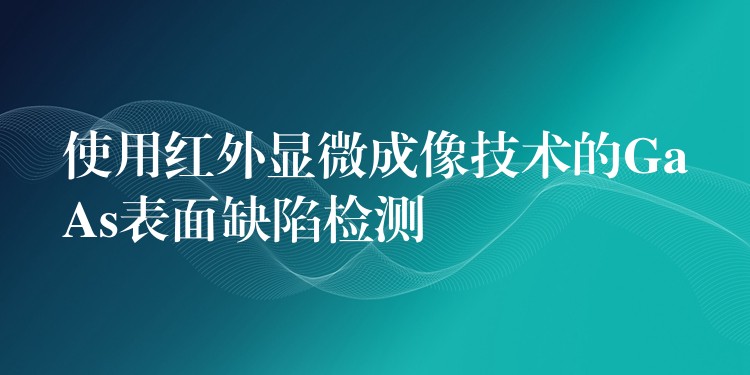 使用红外显微成像技术的GaAs表面缺陷检测